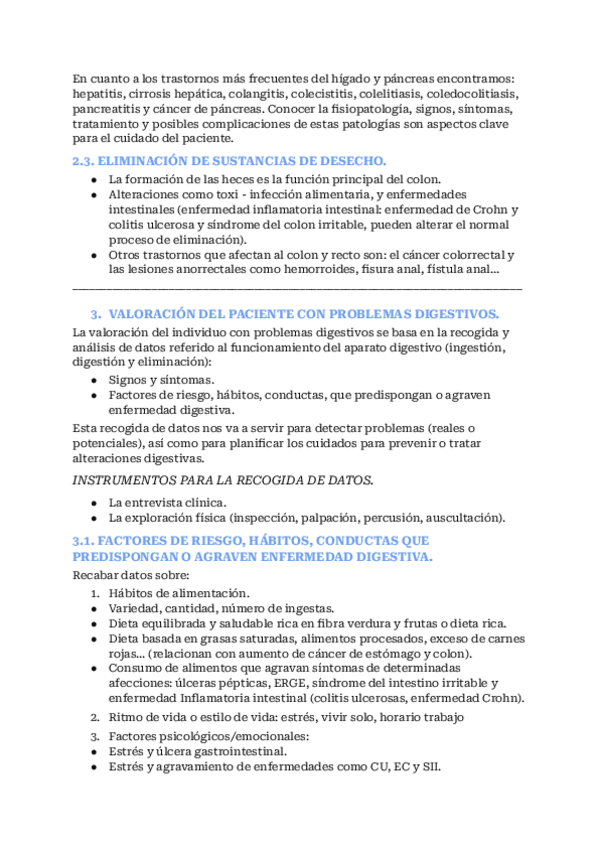 En cuanto a los trastornos más frecuentes del hígado y páncreas encontramos: hepatitis, cirrosis hepática, colangitis, colecistitis, colelitiasis, coledocolitiasis, pancreatitis y cáncer de páncreas. Conocer la fisiopatología, signos, síntomas, tratamiento y posibles complicaciones de estas patologías son aspectos clave para el cuidado del paciente.

2.3. ELIMINACIÓN DE SUSTANCIAS DE DESECHO.

- La formación de las heces es la función principal del colon.
- Alteraciones como toxi - infección alimentaria, y enfermedades intestinales (enfermedad inflamatoria intestinal: enfermedad de Crohn y colitis ulcerosa y síndrome del colon irritable, pueden alterar el normal proceso de eliminación).
- Otros trastornos que afectan al colon y recto son: el cáncer colorrectal y las lesiones anorrectales como hemorroides, fisura anal, fístula anal...

3. VALORACIÓN DEL PACIENTE CON PROBLEMAS DIGESTIVOS.

La valoración del individuo con problemas digestivos se basa en la recogida y análisis de datos referido al funcionamiento del aparato digestivo (ingestión, digestión y eliminación):

- Signos y síntomas.
- Factores de riesgo, hábitos, conductas, que predispongan o agraven enfermedad digestiva.

Esta recogida de datos nos va a servir para detectar problemas (reales o potenciales), así como para planificar los cuidados para prevenir o tratar alteraciones digestivas.

INSTRUMENTOS PARA LA RECOGIDA DE DATOS.

- La entrevista clínica.
- La exploración física (inspección, palpación, percusión, auscultación).

3.1. FACTORES DE RIESGO, HÁBITOS, CONDUCTAS QUE PREDISPONGAN O AGRAVEN ENFERMEDAD DIGESTIVA.

Recabar datos sobre:

1. Hábitos de alimentación.
- Variedad, cantidad, número de ingestas.
- Dieta equilibrada y saludable rica en fibra verdura y frutas o dieta rica.
- Dieta basada en grasas saturadas, alimentos procesados, exceso de carnes rojas... (relacionan con aumento de cáncer de estómago y colon).
- Consumo de alimentos que agravan síntomas de determinadas afecciones: úlceras pépticas, ERGE, síndrome del intestino irritable y enfermedad Inflamatoria intestinal (colitis ulcerosas, enfermedad Crohn).

2. Ritmo de vida o estilo de vida: estrés, vivir solo, horario trabajo

3. Factores psicológicos/emocionales:
- Estrés y úlcera gastrointestinal.
- Estrés y agravamiento de enfermedades como CU, EC y SII.